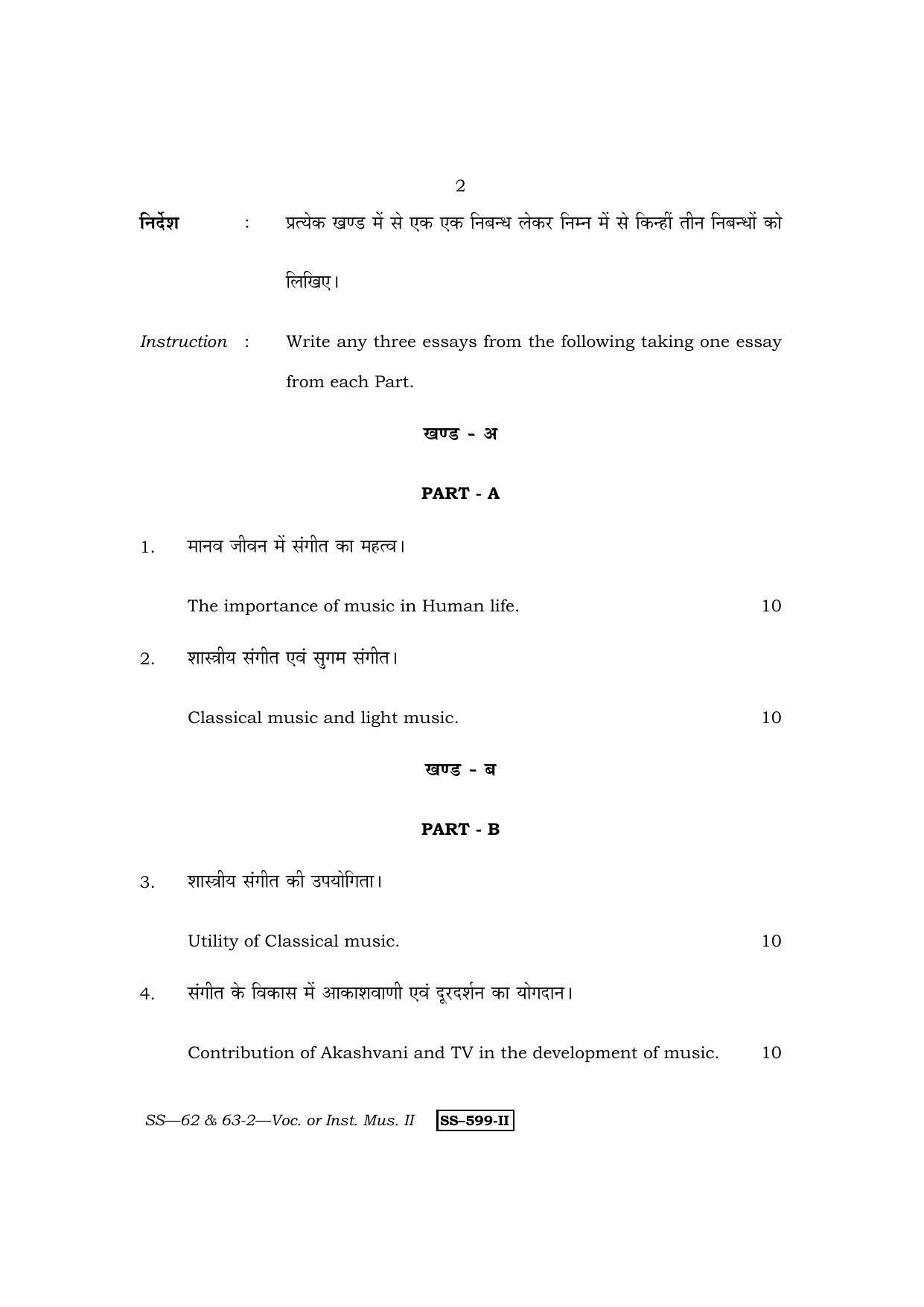 2

निर्देश : प्रत्येक खण्ड में से एक एक निबन्ध लेकर निम्न में से किन्हीं तीन निबन्धों को लिखिए।

Instruction : Write any three essays from the following taking one essay from each Part.

खण्ड - अ

PART - A

1. मानव जीवन में संगीत का महत्व।

The importance of music in Human life. 10

2. शास्त्रीय संगीत एवं सुगम संगीत।

Classical music and light music. 10

खण्ड - ब

PART - B

3. शास्त्रीय संगीत की उपयोगिता।

Utility of Classical music. 10

4. संगीत के विकास में आकाशवाणी एवं दूरदर्शन का योगदान।

Contribution of Akashvani and TV in the development of music. 10

SS—62 & 63-2—Voc. or Inst. Mus. II SS–599-II